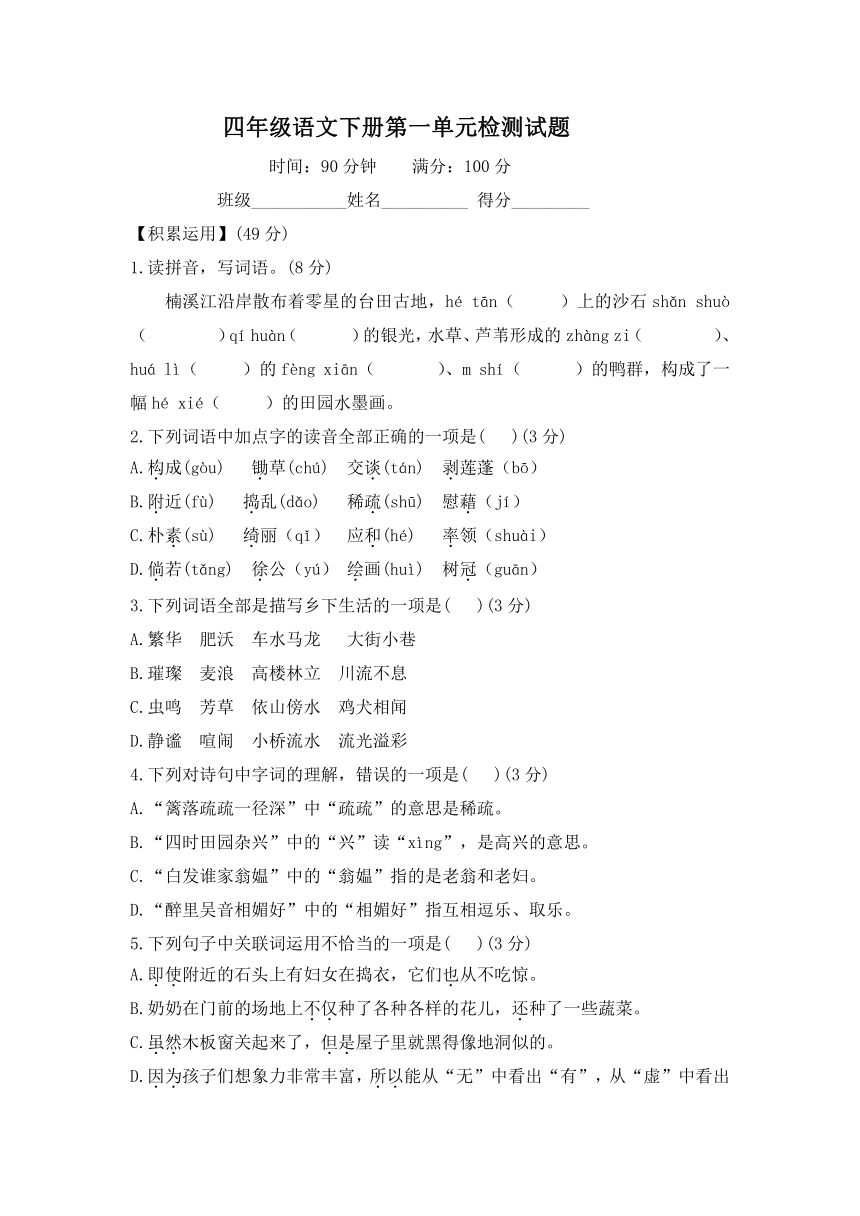 四年级语文下册第一单元检测试题

时间：90 分钟　　满分：100 分

班级___________姓名__________ 得分_________

【积累运用】(49 分)

1.读拼音，写词语。(8 分)

楠溪江沿岸散布着零星的台田古地，hé tān（　　）上的沙石 shǎn shuò（　　　）qí huàn（　　）的银光，水草、芦苇形成的 zhàng zi（　　　）、huá lì（　　）的 fèng xiān（　　　）、m shí（　　）的鸭群，构成了一幅 hé xié（　　）的田园水墨画。

2.下列词语中加点字的读音全部正确的一项是(　　)(3 分)

A.构成(gòu)　锄草(chú)　交谈(tán)　剥莲蓬（bō）

B.附近(fù)　捣乱(dǎo)　稀疏(shū)　慰藉（jí）

C.朴素(sù)　绮丽（qī）　应和(hé)　率领（shuài）

D.倘若(tǎng)　徐公（yú）　绘画(huì)　树冠（guān）

3.下列词语全部是描写乡下生活的一项是(　　)(3 分)

A.繁华　肥沃　车水马龙　　大街小巷

B.璀璨　麦浪　高楼林立　川流不息

C.虫鸣　芳草　依山傍水　鸡犬相闻

D.静谧　喧闹　小桥流水　流光溢彩

4.下列对诗句中字词的理解，错误的一项是(　　)(3 分)

A.“篱落疏疏一径深”中“疏疏”的意思是稀疏。

B.“四时田园杂兴”中的“兴”读“xìng”，是高兴的意思。

C.“白发谁家翁媪”中的“翁媪”指的是老翁和老妇。

D.“醉里吴音相媚好”中的“相媚好”指互相逗乐、取乐。

5.下列句子中关联词运用不恰当的一项是(　　)(3 分)

A.即使附近的石头上有妇女在捣衣，它们也从不吃惊。

B.奶奶在门前的场地上不仅种了各种各样的花儿，还种了一些蔬菜。

C.虽然木板窗关起来了，但是屋子里就黑得像地洞似的。

D.因为孩子们想象力非常丰富，所以能从“无”中看出“有”，从“虚”中看出